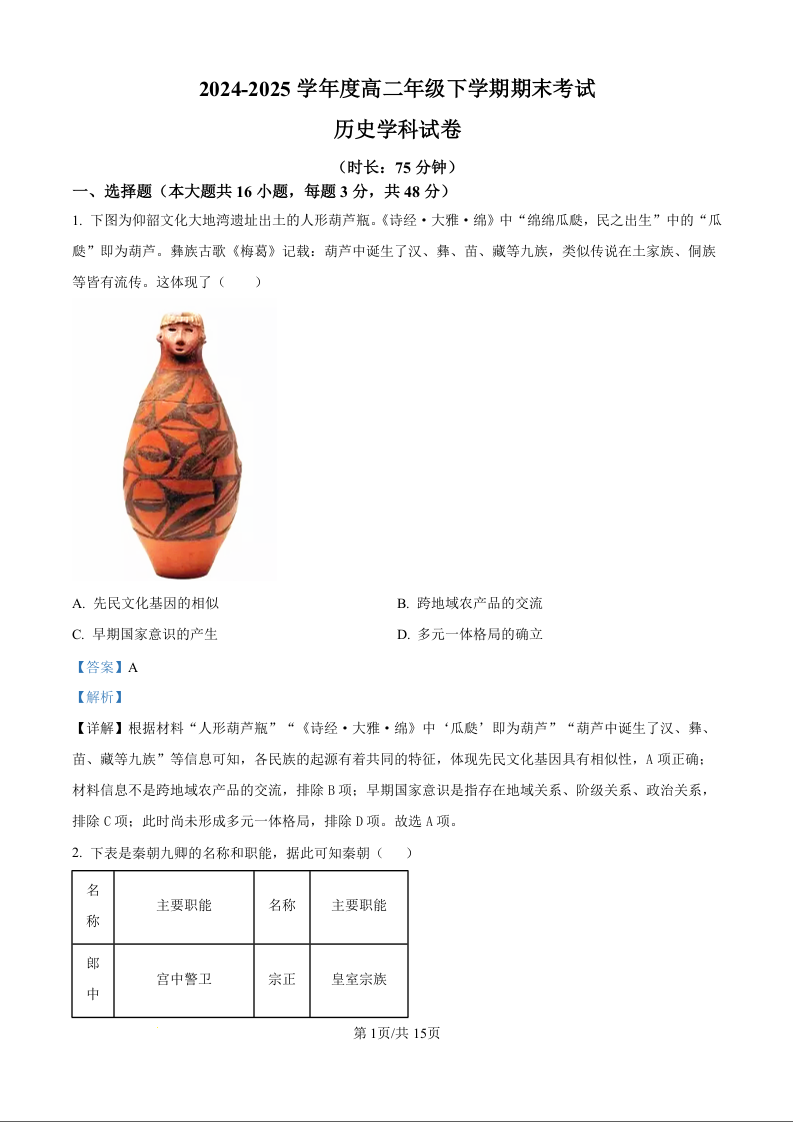 2024-2025 学年度高二年级下学期期末考试

历史学科试卷

（时长：75 分钟）

一、选择题（本大题共 16 小题，每题 3 分，共 48 分）

1. 下图为仰韶文化大地湾遗址出土的人形葫芦瓶。《诗经·大雅·绵》中“绵绵瓜瓞，民之出生”中的“瓜瓞”即为葫芦。彝族古歌《梅葛》记载：葫芦中诞生了汉、彝、苗、藏等九族，类似传说在土家族、侗族等皆有流传。这体现了（　　）

A. 先民文化基因的相似

B. 跨地域农产品的交流

C. 早期国家意识的产生

D. 多元一体格局的确立

【答案】A

【解析】

【详解】根据材料“人形葫芦瓶”“《诗经·大雅·绵》中‘瓜瓞’即为葫芦”“葫芦中诞生了汉、彝、苗、藏等九族”等信息可知，各民族的起源有着共同的特征，体现先民文化基因具有相似性，A 项正确；材料信息不是跨地域农产品的交流，排除 B 项；早期国家意识是指存在地域关系、阶级关系、政治关系，排除 C 项；此时尚未形成多元一体格局，排除 D 项。故选 A 项。

2. 下表是秦朝九卿的名称和职能，据此可知秦朝（　　）

| 名称 | 主要职能 | 名称 | 主要职能 |
|---|---|---|---|
| 郎中 | 宫中警卫 | 宗正 | 皇室宗族 |

第 1页/共 15页